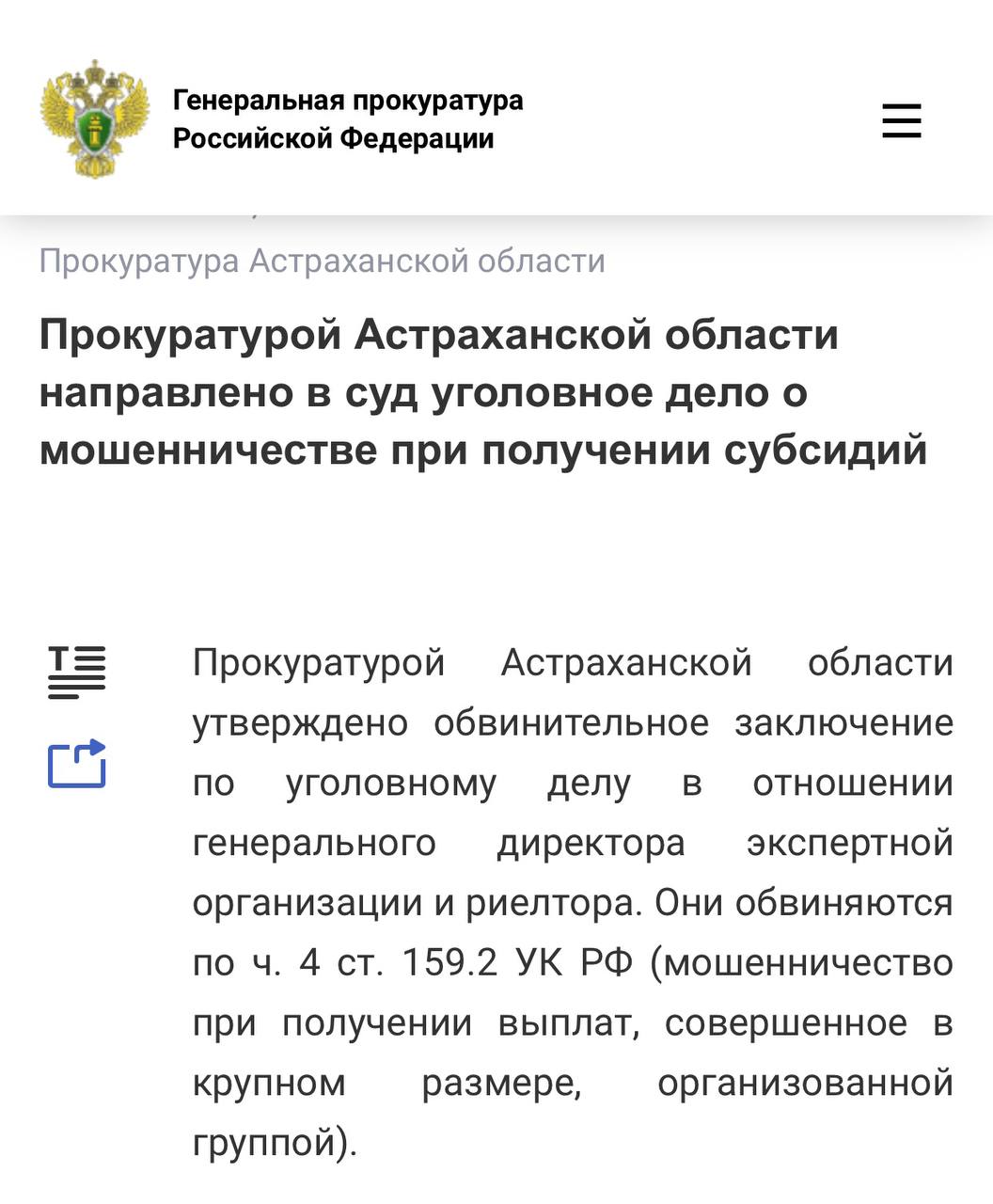 Генеральная прокуратура Российской Федерации

Прокуратура Астраханской области

Прокуратурой Астраханской области направлено в суд уголовное дело о мошенничестве при получении субсидий

Прокуратурой Астраханской области утверждено обвинительное заключение по уголовному делу в отношении генерального директора экспертной организации и риелтора. Они обвиняются по ч. 4 ст. 159.2 УК РФ (мошенничество при получении выплат, совершенное в крупном размере, организованной группой).